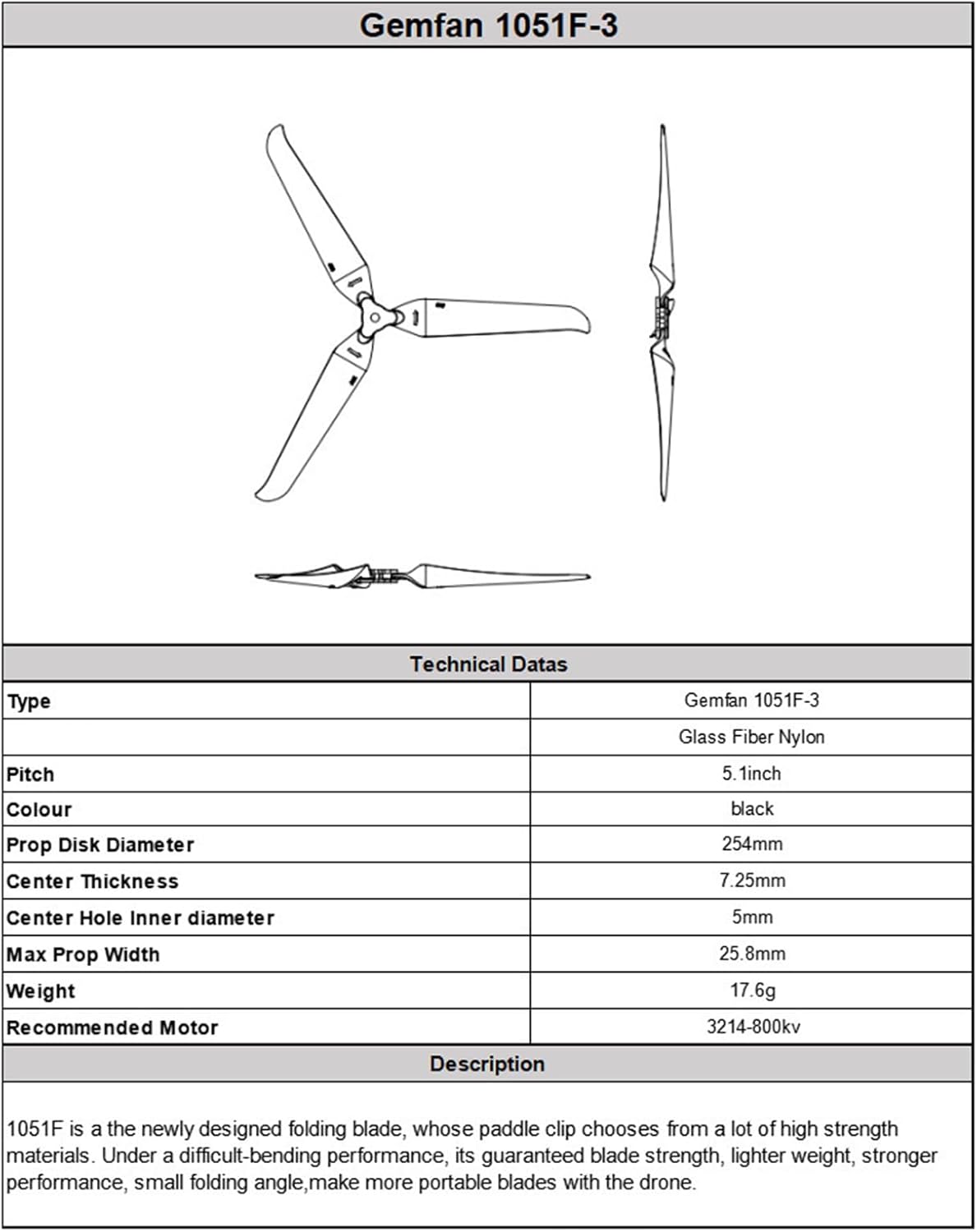 Gemfan 1051F-3

Technical Datas

| Type | Gemfan 1051F-3 |
|---|---|
| | Glass Fiber Nylon |
| Pitch | 5.1inch |
| Colour | black |
| Prop Disk Diameter | 254mm |
| Center Thickness | 7.25mm |
| Center Hole Inner diameter | 5mm |
| Max Prop Width | 25.8mm |
| Weight | 17.6g |
| Recommended Motor | 3214-800kv |

Description

1051F is a the newly designed folding blade, whose paddle clip chooses from a lot of high strength materials. Under a difficult-bending performance, its guaranteed blade strength, lighter weight, stronger performance, small folding angle,make more portable blades with the drone.